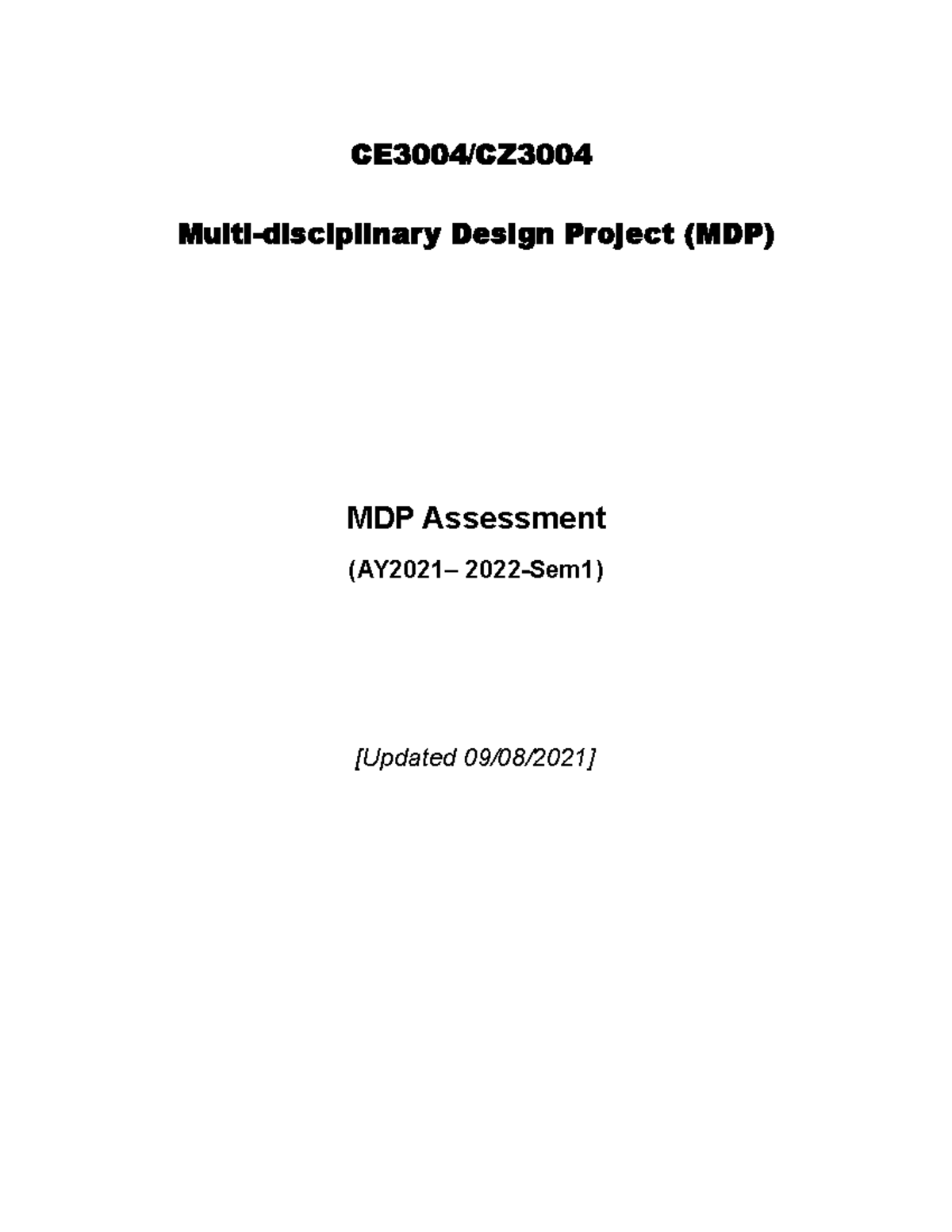 CE3004/CZ3004

Multi-disciplinary Design Project (MDP)

MDP Assessment

(AY2021– 2022-Sem1)

[Updated 09/08/2021]